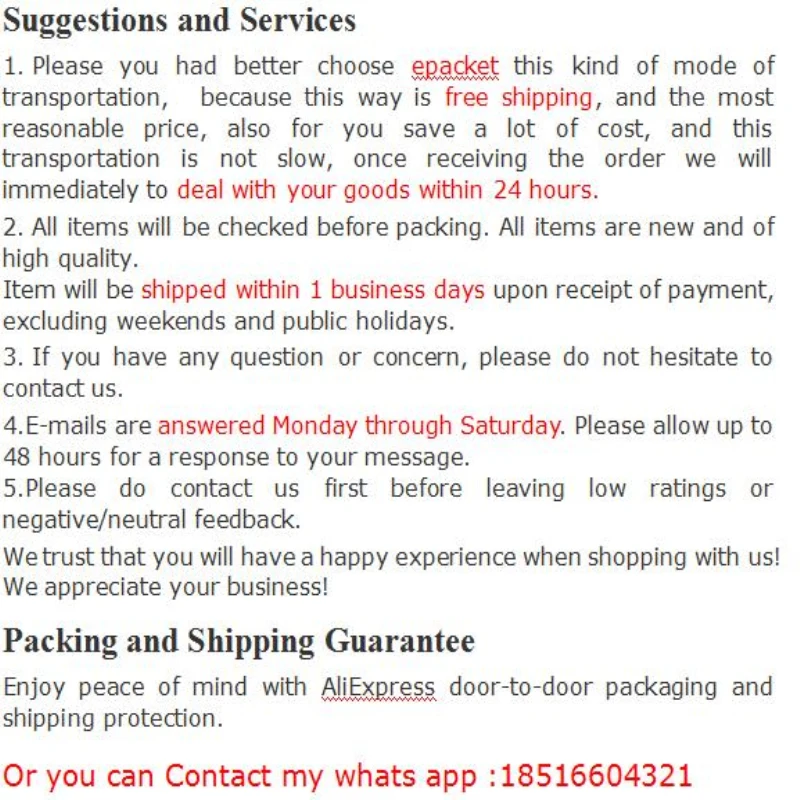 Suggestions and Services

1. Please you had better choose epacket this kind of mode of transportation, because this way is free shipping, and the most reasonable price, also for you save a lot of cost, and this transportation is not slow, once receiving the order we will immediately to deal with your goods within 24 hours.

2. All items will be checked before packing. All items are new and of high quality.
Item will be shipped within 1 business days upon receipt of payment, excluding weekends and public holidays.

3. If you have any question or concern, please do not hesitate to contact us.

4.E-mails are answered Monday through Saturday. Please allow up to 48 hours for a response to your message.
5.Please do contact us first before leaving low ratings or negative/neutral feedback.

We trust that you will have a happy experience when shopping with us! We appreciate your business!

Packing and Shipping Guarantee

Enjoy peace of mind with AliExpress door-to-door packaging and shipping protection.

Or you can Contact my whats app :18516604321